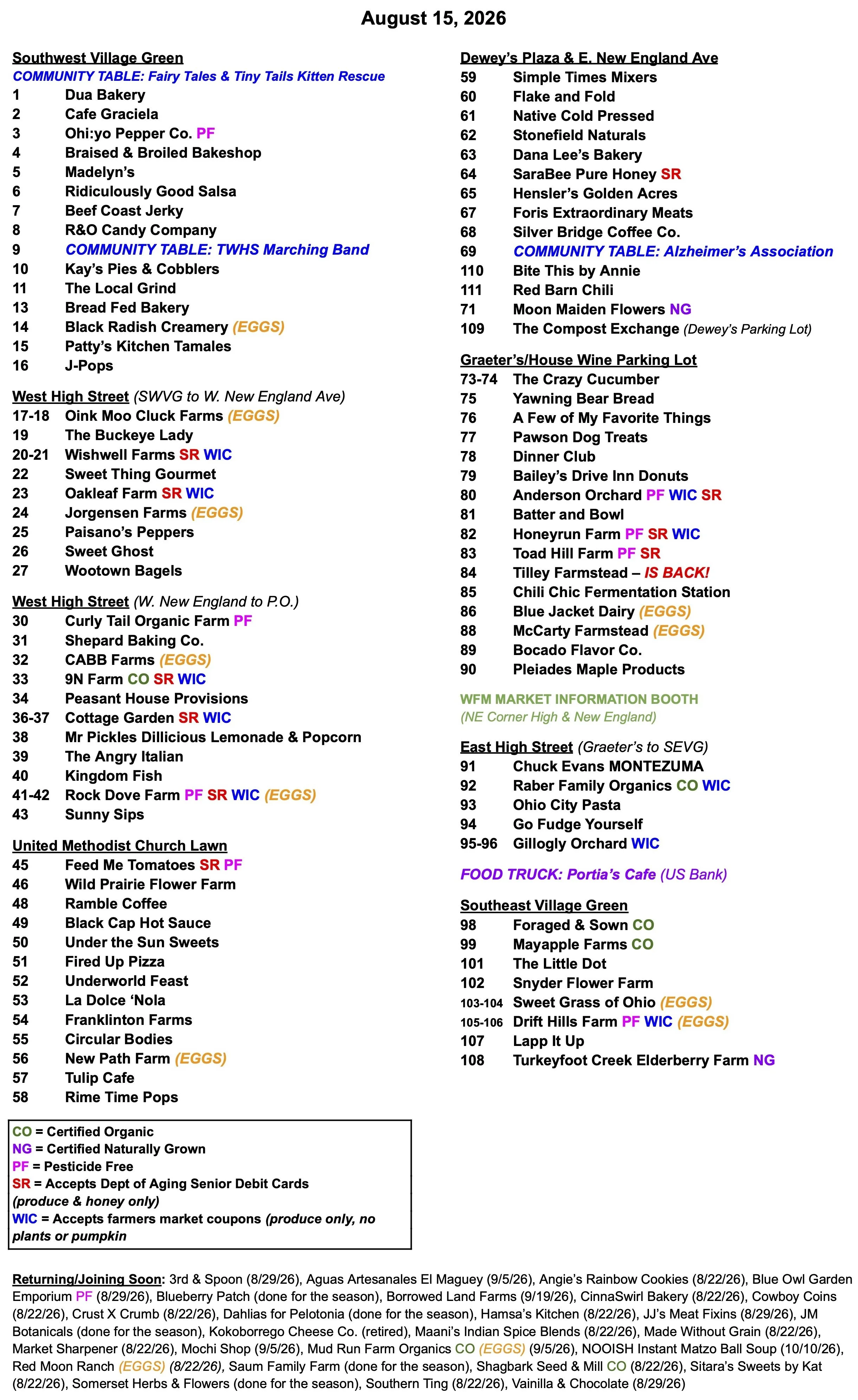 August 15, 2026

Southwest Village Green
COMMUNITY TABLE: Fairy Tales & Tiny Tails Kitten Rescue
1 Dua Bakery
2 Cafe Graciela
3 Ohi:yo Pepper Co. PF
4 Braised & Broiled Bakeshop
5 Madelyn's
6 Ridiculously Good Salsa
7 Beef Coast Jerky
8 R&O Candy Company
9 COMMUNITY TABLE: TWHS Marching Band
10 Kay's Pies & Cobblers
11 The Local Grind
13 Bread Fed Bakery
14 Black Radish Creamery (EGGS)
15 Patty's Kitchen Tamales
16 J-Pops

West High Street (SWVG to W. New England Ave)
17-18 Oink Moo Cluck Farms (EGGS)
19 The Buckeye Lady
20-21 Wishwell Farms SR WIC
22 Sweet Thing Gourmet
23 Oakleaf Farm SR WIC
24 Jorgensen Farms (EGGS)
25 Paisano's Peppers
26 Sweet Ghost
27 Wootown Bagels

West High Street (W. New England to P.O.)
30 Curly Tail Organic Farm PF
31 Shepard Baking Co.
32 CABB Farms (EGGS)
33 9N Farm CO SR WIC
34 Peasant House Provisions
36-37 Cottage Garden SR WIC
38 Mr Pickles Dillicious Lemonade & Popcorn
39 The Angry Italian
40 Kingdom Fish
41-42 Rock Dove Farm PF SR WIC (EGGS)
43 Sunny Sips

United Methodist Church Lawn
45 Feed Me Tomatoes SR PF
46 Wild Prairie Flower Farm
48 Ramble Coffee
49 Black Cap Hot Sauce
50 Under the Sun Sweets
51 Fired Up Pizza
52 Underworld Feast
53 La Dolce 'Nola
54 Franklinton Farms
55 Circular Bodies
56 New Path Farm (EGGS)
57 Tulip Cafe
58 Rime Time Pops

CO = Certified Organic
NG = Certified Naturally Grown
PF = Pesticide Free
SR = Accepts Dept of Aging Senior Debit Cards (produce & honey only)
WIC = Accepts farmers market coupons (produce only, no plants or pumpkin

Dewey's Plaza & E. New England Ave
59 Simple Times Mixers
60 Flake and Fold
61 Native Cold Pressed
62 Stonefield Naturals
63 Dana Lee's Bakery
64 SaraBee Pure Honey SR
65 Hensler's Golden Acres
67 Foris Extraordinary Meats
68 Silver Bridge Coffee Co.
69 COMMUNITY TABLE: Alzheimer's Association
110 Bite This by Annie
111 Red Barn Chili
71 Moon Maiden Flowers NG
109 The Compost Exchange (Dewey's Parking Lot)

Graeter's/House Wine Parking Lot
73-74 The Crazy Cucumber
75 Yawning Bear Bread
76 A Few of My Favorite Things
77 Pawson Dog Treats
78 Dinner Club
79 Bailey's Drive Inn Donuts
80 Anderson Orchard PF WIC SR
81 Batter and Bowl
82 Honeyrun Farm PF SR WIC
83 Toad Hill Farm PF SR
84 Tilley Farmstead – IS BACK!
85 Chili Chic Fermentation Station
86 Blue Jacket Dairy (EGGS)
88 McCarty Farmstead (EGGS)
89 Bocado Flavor Co.
90 Pleiades Maple Products

WFM MARKET INFORMATION BOOTH
(NE Corner High & New England)

East High Street (Graeter's to SEVG)
91 Chuck Evans MONTEZUMA
92 Raber Family Organics CO WIC
93 Ohio City Pasta
94 Go Fudge Yourself
95-96 Gillogly Orchard WIC

FOOD TRUCK: Portia's Cafe (US Bank)

Southeast Village Green
98 Foraged & Sown CO
99 Mayapple Farms CO
101 The Little Dot
102 Snyder Flower Farm
103-104 Sweet Grass of Ohio (EGGS)
105-106 Drift Hills Farm PF WIC (EGGS)
107 Lapp It Up
108 Turkeyfoot Creek Elderberry Farm NG

Returning/Joining Soon: 3rd & Spoon (8/29/26), Aguas Artesanales El Maguey (9/5/26), Angie's Rainbow Cookies (8/22/26), Blue Owl Garden Emporium PF (8/29/26), Blueberry Patch (done for the season), Borrowed Land Farms (9/19/26), CinnaSwirl Bakery (8/22/26), Cowboy Coins (8/22/26), Crust X Crumb (8/22/26), Dahlias for Pelotonia (done for the season), Hamsa's Kitchen (8/22/26), JJ's Meat Fixins (8/29/26), JM Botanicals (done for the season), Kokoborrego Cheese Co. (retired), Maani's Indian Spice Blends (8/22/26), Made Without Grain (8/22/26), Market Sharpener (8/22/26), Mochi Shop (9/5/26), Mud Run Farm Organics CO (EGGS) (9/5/26), NOOISH Instant Matzo Ball Soup (10/10/26), Red Moon Ranch (EGGS) (8/22/26), Saum Family Farm (done for the season), Shagbark Seed & Mill CO (8/22/26), Sitara's Sweets by Kat (8/22/26), Somerset Herbs & Flowers (done for the season), Southern Ting (8/22/26), Vainilla & Chocolate (8/29/26)